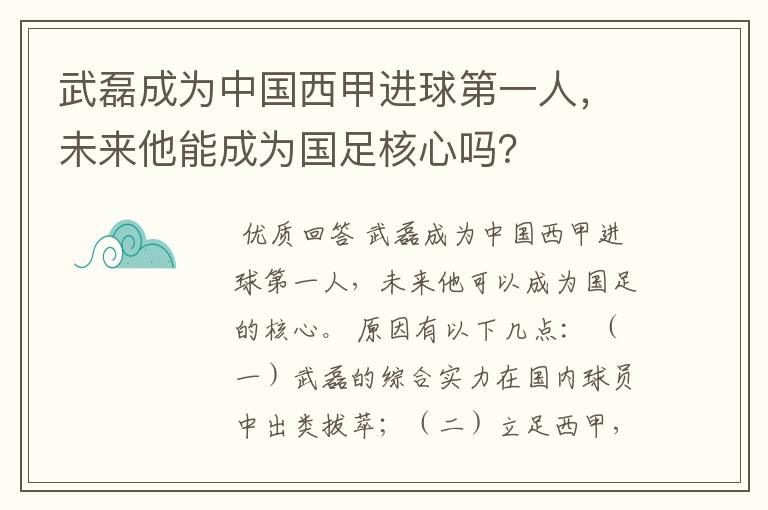 武磊成为中国西甲进球第一人，未来他能成为国足核心吗？

优质回答 武磊成为中国西甲进球第一人，未来他可以成为国足的核心。 原因有以下几点：（一）武磊的综合实力在国内球员中出类拔萃；（二）立足西甲，